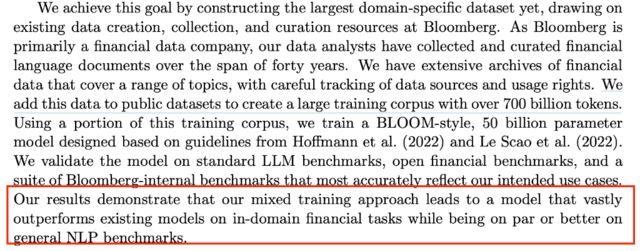 We achieve this goal by constructing the largest domain-specific dataset yet, drawing on existing data creation, collection, and curation resources at Bloomberg. As Bloomberg is primarily a financial data company, our data analysts have collected and curated financial language documents over the span of forty years. We have extensive archives of financial data that cover a range of topics, with careful tracking of data sources and usage rights. We add this data to public datasets to create a large training corpus with over 700 billion tokens. Using a portion of this training corpus, we train a BLOOM-style, 50 billion parameter model designed based on guidelines from Hoffmann et al. (2022) and Le Scao et al. (2022). We validate the model on standard LLM benchmarks, open financial benchmarks, and a suite of Bloomberg-internal benchmarks that most accurately reflect our intended use cases. Our results demonstrate that our mixed training approach leads to a model that vastly outperforms existing models on in-domain financial tasks while being on par or better on general NLP benchmarks.